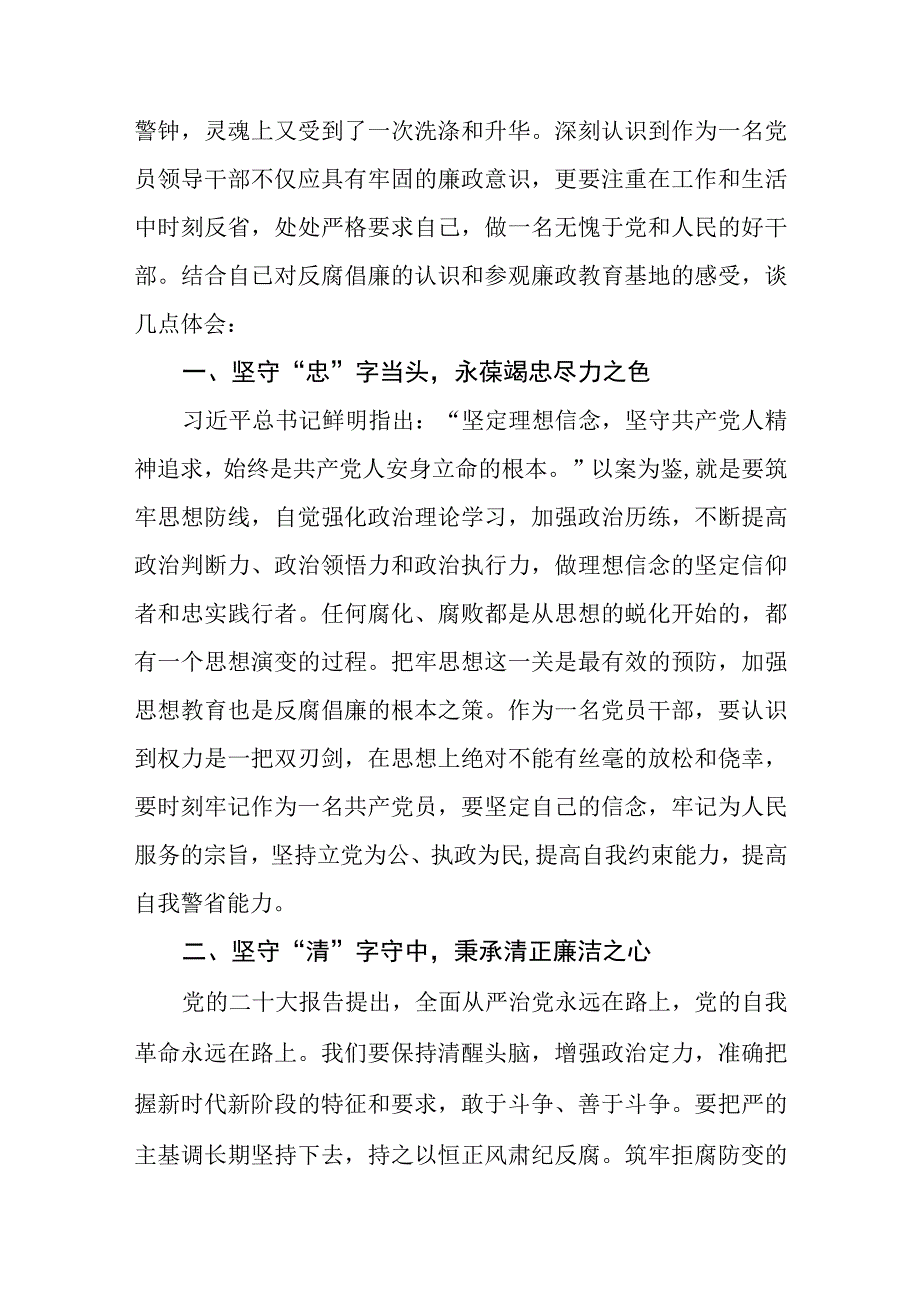 警钟，灵魂上又受到了一次洗涤和升华。深刻认识到作为一名党员领导干部不仅应具有牢固的廉政意识，更要注重在工作和生活中时刻反省，处处严格要求自己，做一名无愧于党和人民的好干部。结合自己对反腐倡廉的认识和参观廉政教育基地的感受，谈几点体会：

一、坚守“忠”字当头，永葆竭忠尽力之色

习近平总书记鲜明指出：“坚定理想信念，坚守共产党人精神追求，始终是共产党人安身立命的根本。”以案为鉴,就是要筑牢思想防线，自觉强化政治理论学习，加强政治历练，不断提高政治判断力、政治领悟力和政治执行力，做理想信念的坚定信仰者和忠实践行者。任何腐化、腐败都是从思想的蜕化开始的，都有一个思想演变的过程。把牢思想这一关是最有效的预防，加强思想教育也是反腐倡廉的根本之策。作为一名党员干部，要认识到权力是一把双刃剑，在思想上绝对不能有丝毫的放松和侥幸，要时刻牢记作为一名共产党员，要坚定自己的信念，牢记为人民服务的宗旨，坚持立党为公、执政为民,提高自我约束能力，提高自我警省能力。

二、坚守“清”字守中，秉承清正廉洁之心

党的二十大报告提出，全面从严治党永远在路上，党的自我革命永远在路上。我们要保持清醒头脑，增强政治定力，准确把握新时代新阶段的特征和要求，敢于斗争、善于斗争。要把严的主基调长期坚持下去，持之以恒正风肃纪反腐。筑牢拒腐防变的